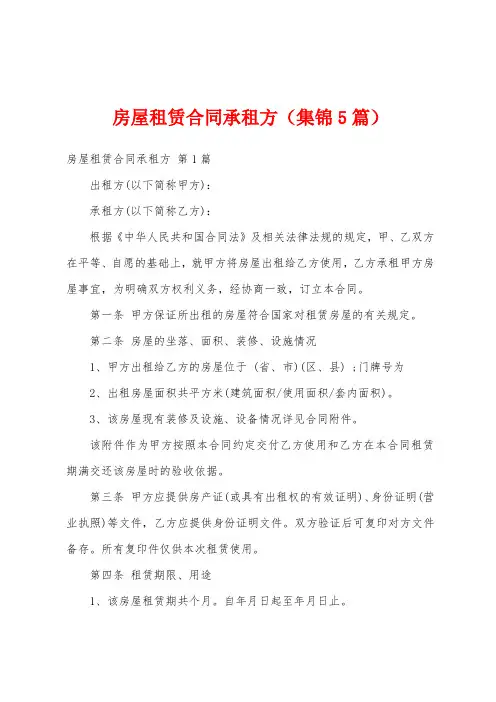 房屋租赁合同承租方（集锦5篇）

房屋租赁合同承租方 第1篇

出租方(以下简称甲方)：

承租方(以下简称乙方)：

根据《中华人民共和国合同法》及相关法律法规的规定，甲、乙双方在平等、自愿的基础上，就甲方将房屋出租给乙方使用，乙方承租甲方房屋事宜，为明确双方权利义务，经协商一致，订立本合同。

第一条 甲方保证所出租的房屋符合国家对租赁房屋的有关规定。

第二条 房屋的坐落、面积、装修、设施情况

1、甲方出租给乙方的房屋位于（省、市)(区、县）；门牌号为

2、出租房屋面积共平方米(建筑面积/使用面积/套内面积)。

3、该房屋现有装修及设施、设备情况详见合同附件。

该附件作为甲方按照本合同约定交付乙方使用和乙方在本合同租赁期满交还该房屋时的验收依据。

第三条 甲方应提供房产证(或具有出租权的有效证明)、身份证明(营业执照)等文件，乙方应提供身份证明文件。双方验证后可复印对方文件备存。所有复印件仅供本次租赁使用。

第四条 租赁期限、用途

1、该房屋租赁期共个月。自年月日起至年月日止。